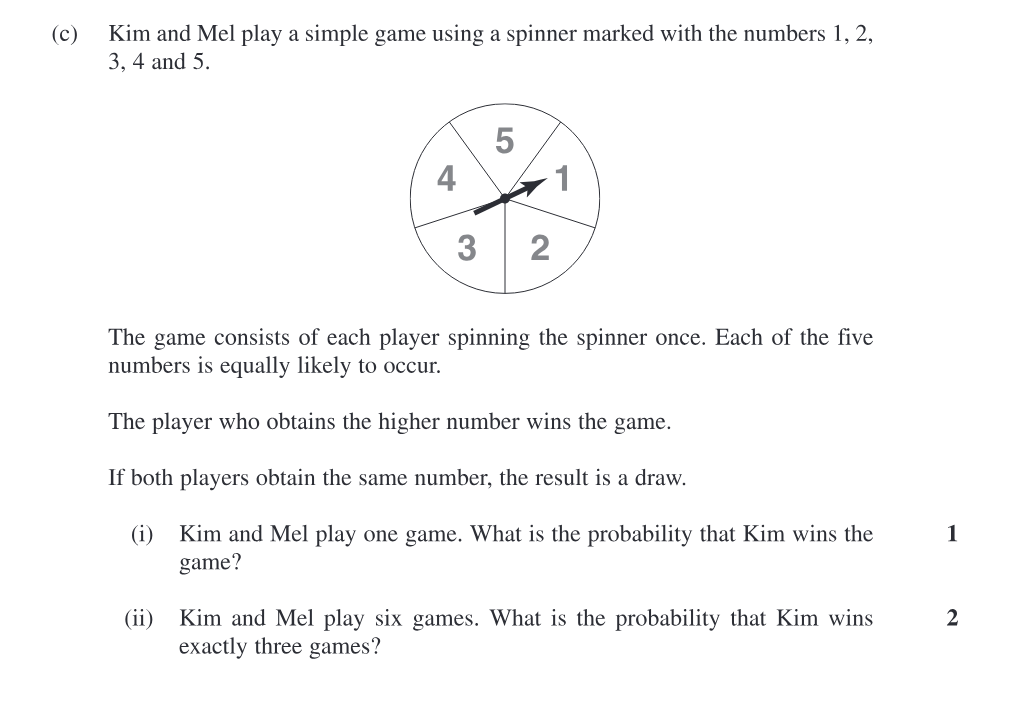 (c) Kim and Mel play a simple game using a spinner marked with the numbers 1, 2, 3, 4 and 5.

5
4
1
3
2

The game consists of each player spinning the spinner once. Each of the five numbers is equally likely to occur.

The player who obtains the higher number wins the game.

If both players obtain the same number, the result is a draw.

(i) Kim and Mel play one game. What is the probability that Kim wins the game? 1

(ii) Kim and Mel play six games. What is the probability that Kim wins exactly three games? 2